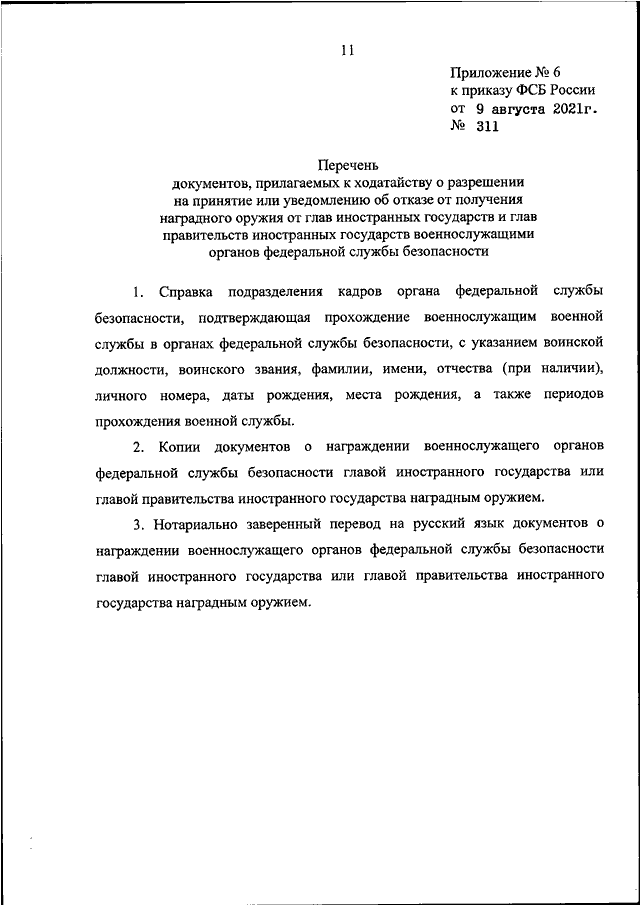 11

Приложение № 6
к приказу ФСБ России
от 9 августа 2021г.
№ 311

Перечень
документов, прилагаемых к ходатайству о разрешении на принятие или уведомлению об отказе от получения наградного оружия от глав иностранных государств и глав правительств иностранных государств военнослужащими органов федеральной службы безопасности

1. Справка подразделения кадров органа федеральной службы безопасности, подтверждающая прохождение военнослужащим военной службы в органах федеральной службы безопасности, с указанием воинской должности, воинского звания, фамилии, имени, отчества (при наличии), личного номера, даты рождения, места рождения, а также периодов прохождения военной службы.

2. Копии документов о награждении военнослужащего органов федеральной службы безопасности главой иностранного государства или главой правительства иностранного государства наградным оружием.

3. Нотариально заверенный перевод на русский язык документов о награждении военнослужащего органов федеральной службы безопасности главой иностранного государства или главой правительства иностранного государства наградным оружием.